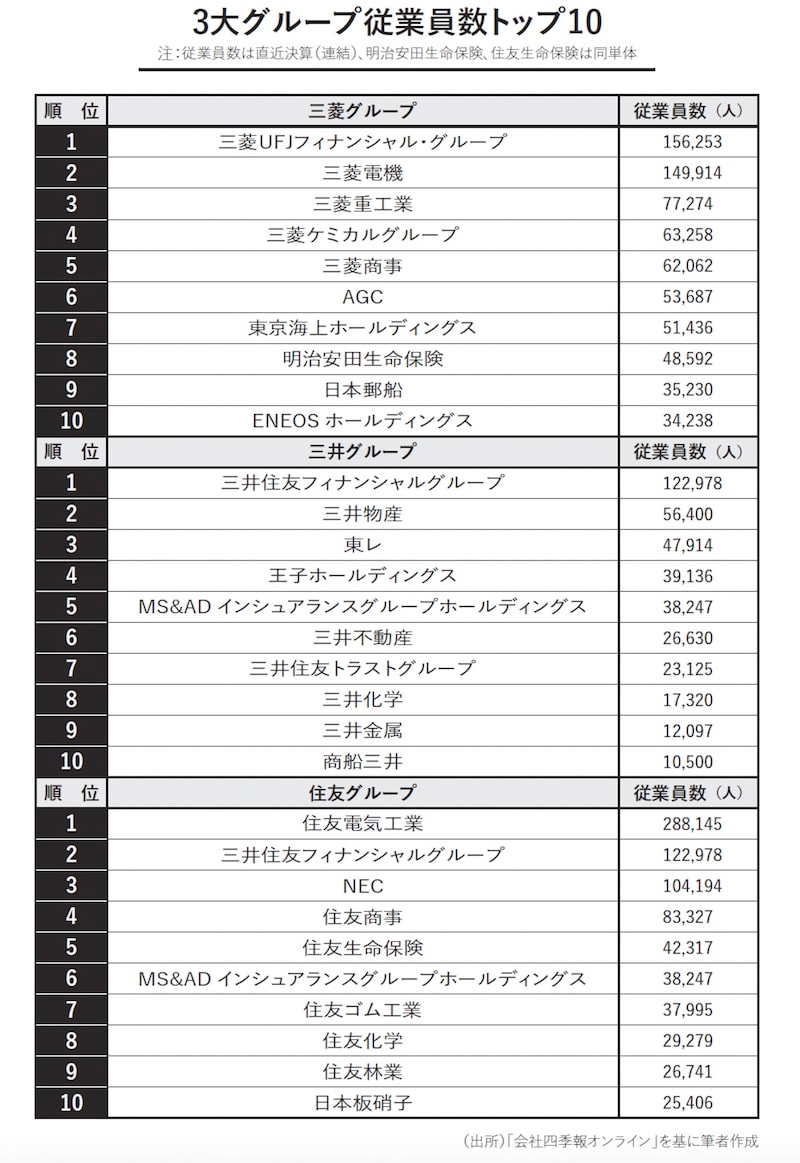 3大グループ従業員数トップ10
注：従業員数は直近決算（連結）、明治安田生命保険、住友生命保険は同単体

| 順　位 | 三菱グループ | 従業員数（人） |
|---|---|---|
| 1 | 三菱UFJフィナンシャル・グループ | 156,253 |
| 2 | 三菱電機 | 149,914 |
| 3 | 三菱重工業 | 77,274 |
| 4 | 三菱ケミカルグループ | 63,258 |
| 5 | 三菱商事 | 62,062 |
| 6 | AGC | 53,687 |
| 7 | 東京海上ホールディングス | 51,436 |
| 8 | 明治安田生命保険 | 48,592 |
| 9 | 日本郵船 | 35,230 |
| 10 | ENEOS ホールディングス | 34,238 |
| 順　位 | 三井グループ | 従業員数（人） |
| 1 | 三井住友フィナンシャルグループ | 122,978 |
| 2 | 三井物産 | 56,400 |
| 3 | 東レ | 47,914 |
| 4 | 王子ホールディングス | 39,136 |
| 5 | MS&AD インシュアランスグループホールディングス | 38,247 |
| 6 | 三井不動産 | 26,630 |
| 7 | 三井住友トラストグループ | 23,125 |
| 8 | 三井化学 | 17,320 |
| 9 | 三井金属 | 12,097 |
| 10 | 商船三井 | 10,500 |
| 順　位 | 住友グループ | 従業員数（人） |
| 1 | 住友電気工業 | 288,145 |
| 2 | 三井住友フィナンシャルグループ | 122,978 |
| 3 | NEC | 104,194 |
| 4 | 住友商事 | 83,327 |
| 5 | 住友生命保険 | 42,317 |
| 6 | MS&AD インシュアランスグループホールディングス | 38,247 |
| 7 | 住友ゴム工業 | 37,995 |
| 8 | 住友化学 | 29,279 |
| 9 | 住友林業 | 26,741 |
| 10 | 日本板硝子 | 25,406 |

（出所）「会社四季報オンライン」を基に筆者作成